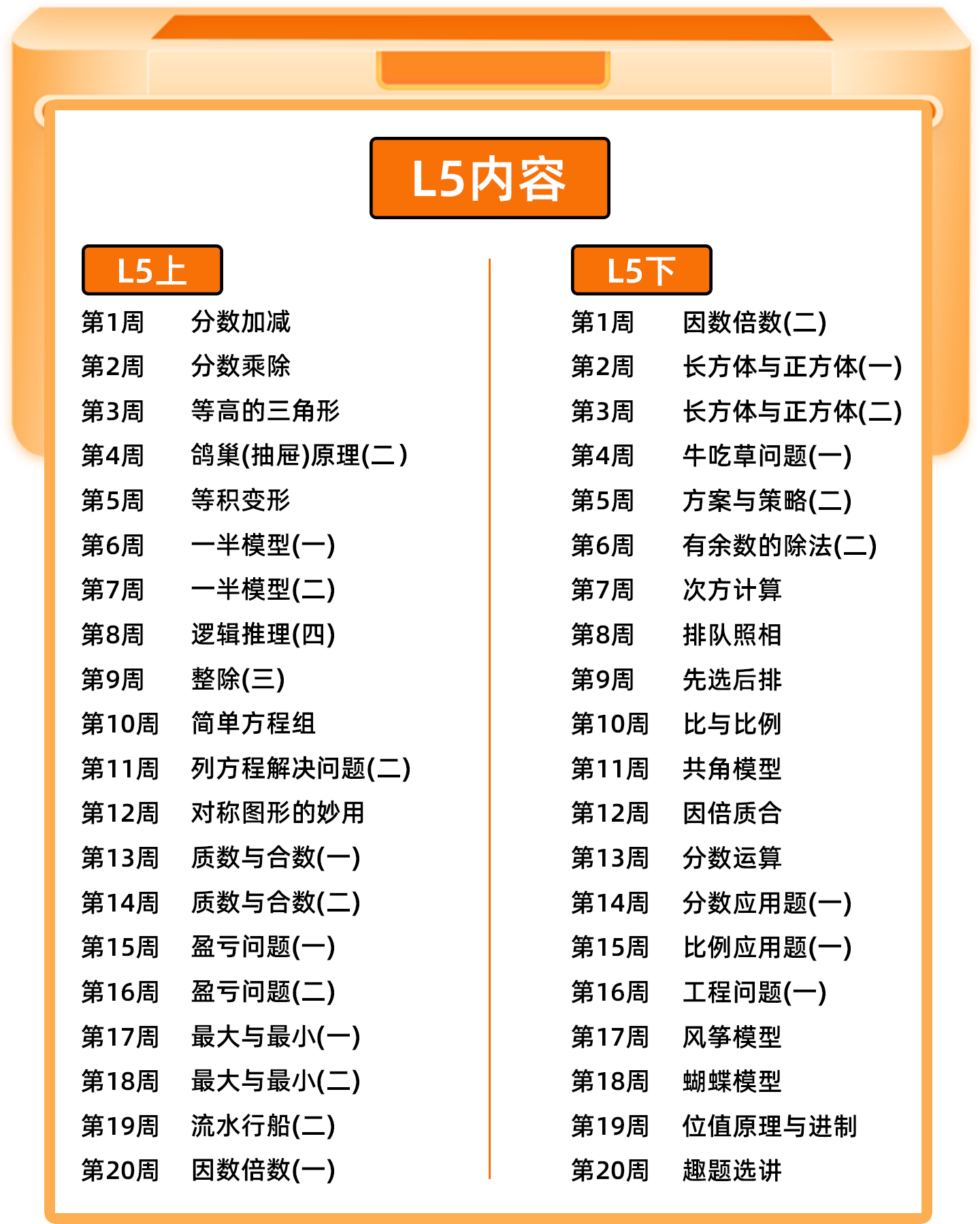 L5内容

L5上

第1周 分数加减
第2周 分数乘除
第3周 等高的三角形
第4周 鸽巢(抽屉)原理(二)
第5周 等积变形
第6周 一半模型(一)
第7周 一半模型(二)
第8周 逻辑推理(四)
第9周 整除(三)
第10周 简单方程组
第11周 列方程解决问题(二)
第12周 对称图形的妙用
第13周 质数与合数(一)
第14周 质数与合数(二)
第15周 盈亏问题(一)
第16周 盈亏问题(二)
第17周 最大与最小(一)
第18周 最大与最小(二)
第19周 流水行船(二)
第20周 因数倍数(一)

L5下

第1周 因数倍数(二)
第2周 长方体与正方体(一)
第3周 长方体与正方体(二)
第4周 牛吃草问题(一)
第5周 方案与策略(二)
第6周 有余数的除法(二)
第7周 次方计算
第8周 排队照相
第9周 先选后排
第10周 比与比例
第11周 共角模型
第12周 因倍质合
第13周 分数运算
第14周 分数应用题(一)
第15周 比例应用题(一)
第16周 工程问题(一)
第17周 风筝模型
第18周 蝴蝶模型
第19周 位值原理与进制
第20周 趣题选讲